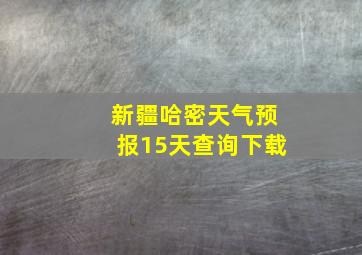 新疆哈密天气预报15天查询下载